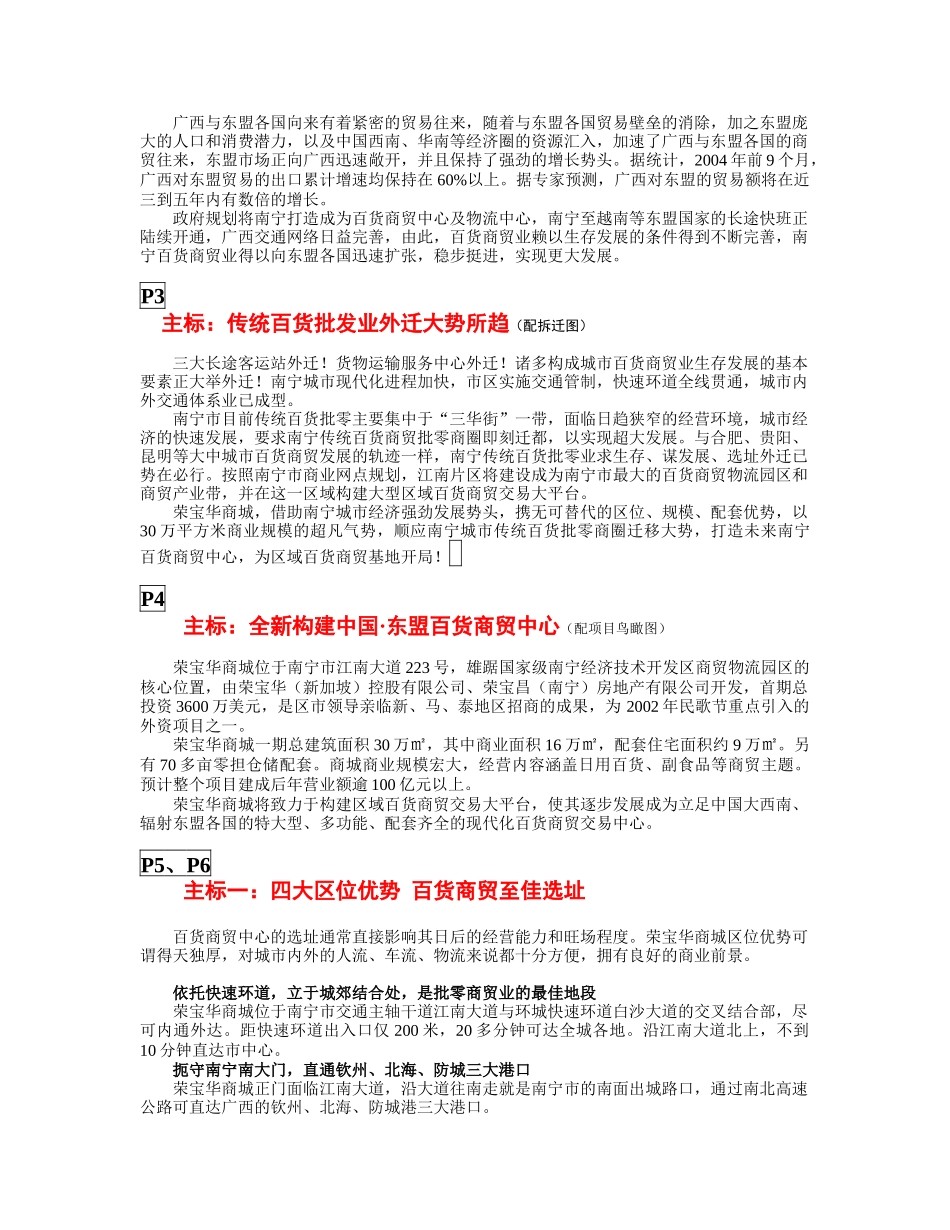 广西与东盟各国向来有着紧密的贸易往来，随着与东盟各国贸易壁垒的消除，加之东盟庞大的人口和消费潜力，以及中国西南、华南等经济圈的资源汇入，加速了广西与东盟各国的商贸往来，东盟市场正向广西迅速敞开，并且保持了强劲的增长势头。据统计，2004 年前 9 个月，广西对东盟贸易的出口累计增速均保持在 60%以上。据专家预测，广西对东盟的贸易额将在近三到五年内有数倍的增长。

政府规划将南宁打造成为百货商贸中心及物流中心，南宁至越南等东盟国家的长途快班正陆续开通，广西交通网络日益完善，由此，百货商贸业赖以生存发展的条件得到不断完善，南宁百货商贸业得以向东盟各国迅速扩张，稳步挺进，实现更大发展。

P3

主标：传统百货批发业外迁大势所趋（配拆迁图）

三大长途客运站外迁！货物运输服务中心外迁！诸多构成城市百货商贸业生存发展的基本要素正大举外迁！南宁城市现代化进程加快，市区实施交通管制，快速环道全线贯通，城市内外交通体系业已成型。

南宁市目前传统百货批零主要集中于“三华街”一带，面临日趋狭窄的经营环境，城市经济的快速发展，要求南宁传统百货商贸批零商圈即刻迁都，以实现超大发展。与合肥、贵阳、昆明等大中城市百货商贸发展的轨迹一样，南宁传统百货批零业求生存、谋发展、选址外迁已势在必行。按照南宁市商业网点规划，江南片区将建设成为南宁市最大的百货商贸物流园区和商贸产业带，并在这一区域构建大型区域百货商贸交易大平台。

荣宝华商城，借助南宁城市经济强劲发展势头，携无可替代的区位、规模、配套优势，以 30 万平方米商业规模的超凡气势，顺应南宁城市传统百货批零商圈迁移大势，打造未来南宁百货商贸中心，为区域百货商贸基地开局！

P4

主标：全新构建中国·东盟百货商贸中心（配项目鸟瞰图）

荣宝华商城位于南宁市江南大道 223 号，雄踞国家级南宁经济技术开发区商贸物流园区的核心位置，由荣宝华（新加坡）控股有限公司、荣宝昌（南宁）房地产有限公司开发，首期总投资 3600 万美元，是区市领导亲临新、马、泰地区招商的成果，为 2002 年民歌节重点引入的外资项目之一。

荣宝华商城一期总建筑面积 30 万㎡，其中商业面积 16 万㎡，配套住宅面积约 9 万㎡。另有 70 多亩零担仓储配套。商城商业规模宏大，经营内容涵盖日用百货、副食品等商贸主题。预计整个项目建成后年营业额逾 100 亿元以上。

荣宝华商城将致力于构建区域百货商贸交易大平台，使其逐步发展成为立足中国大西南、辐射东盟各国的特大型、多功能、配套齐全的现代化百货商贸交易中心。

P5、P6

主标一：四大区位优势 百货商贸至佳选址

百货商贸中心的选址通常直接影响其日后的经营能力和旺场程度。荣宝华商城区位优势可谓得天独厚，对城市内外的人流、车流、物流来说都十分方便，拥有良好的商业前景。

依托快速环道，立于城郊结合处，是批零商贸业的最佳地段

荣宝华商城位于南宁市交通主轴干道江南大道与环城快速环道白沙大道的交叉结合部，尽可内通外达。距快速环道出入口仅 200 米，20 多分钟可达全城各地。沿江南大道北上，不到 10 分钟直达市中心。

扼守南宁南大门，直通钦州、北海、防城三大港口

荣宝华商城正门面临江南大道，沿大道往南走就是南宁市的南面出城路口，通过南北高速公路可直达广西的钦州、北海、防城港三大港口。